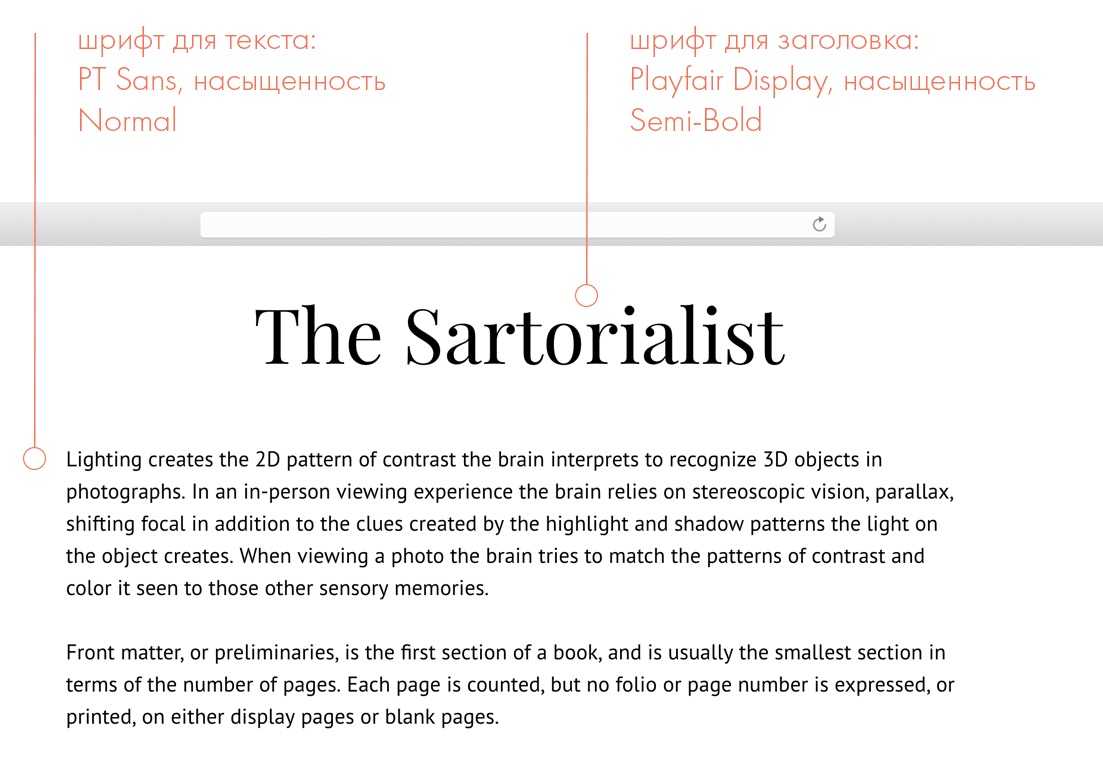 шрифт для текста:
PT Sans, насыщенность Normal

шрифт для заголовка:
Playfair Display, насыщенность Semi-Bold

The Sartorialist

Lighting creates the 2D pattern of contrast the brain interprets to recognize 3D objects in photographs. In an in-person viewing experience the brain relies on stereoscopic vision, parallax, shifting focal in addition to the clues created by the highlight and shadow patterns the light on the object creates. When viewing a photo the brain tries to match the patterns of contrast and color it seen to those other sensory memories.

Front matter, or preliminaries, is the first section of a book, and is usually the smallest section in terms of the number of pages. Each page is counted, but no folio or page number is expressed, or printed, on either display pages or blank pages.